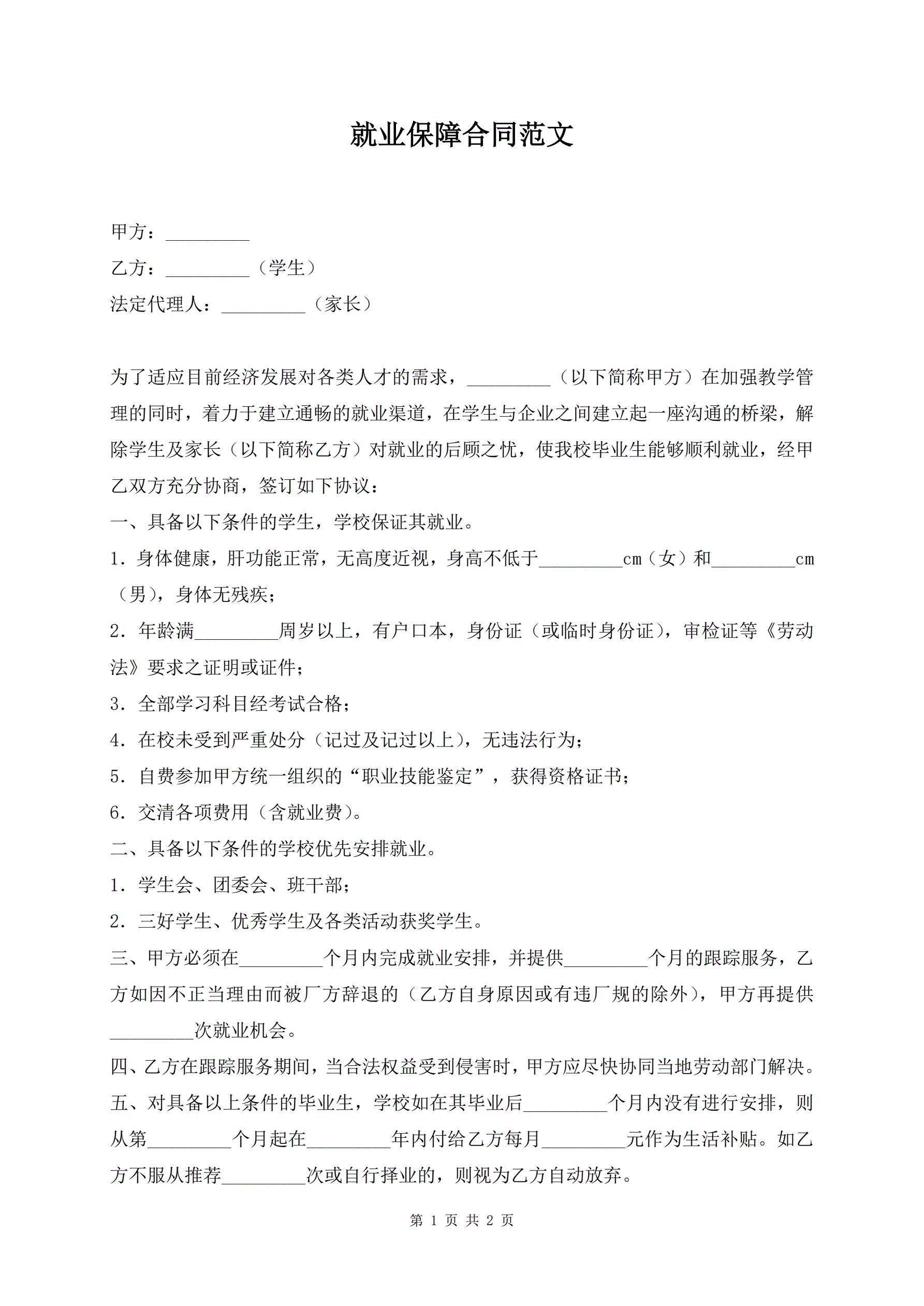 就业保障合同范文

甲方：_________

乙方：_________（学生）

法定代理人：_________（家长）

为了适应目前经济发展对各类人才的需求，_________（以下简称甲方）在加强教学管理的同时，着力于建立通畅的就业渠道，在学生与企业之间建立起一座沟通的桥梁，解除学生及家长（以下简称乙方）对就业的后顾之忧，使我校毕业生能够顺利就业，经甲乙双方充分协商，签订如下协议：

一、具备以下条件的学生，学校保证其就业。

1．身体健康，肝功能正常，无高度近视，身高不低于_________cm（女）和_________cm（男），身体无残疾；

2．年龄满_________周岁以上，有户口本，身份证（或临时身份证），审检证等《劳动法》要求之证明或证件；

3．全部学习科目经考试合格；

4．在校未受到严重处分（记过及记过以上），无违法行为；

5．自费参加甲方统一组织的“职业技能鉴定”，获得资格证书；

6．交清各项费用（含就业费）。

二、具备以下条件的学校优先安排就业。

1．学生会、团委会、班干部；

2．三好学生、优秀学生及各类活动获奖学生。

三、甲方必须在_________个月内完成就业安排，并提供_________个月的跟踪服务，乙方如因不正当理由而被厂方辞退的（乙方自身原因或有违厂规的除外），甲方再提供_________次就业机会。

四、乙方在跟踪服务期间，当合法权益受到侵害时，甲方应尽快协同当地劳动部门解决。

五、对具备以上条件的毕业生，学校如在其毕业后_________个月内没有进行安排，则从第_________个月起在_________年内付给乙方每月_________元作为生活补贴。如乙方不服从推荐_________次或自行择业的，则视为乙方自动放弃。

第 1 页 共 2 页